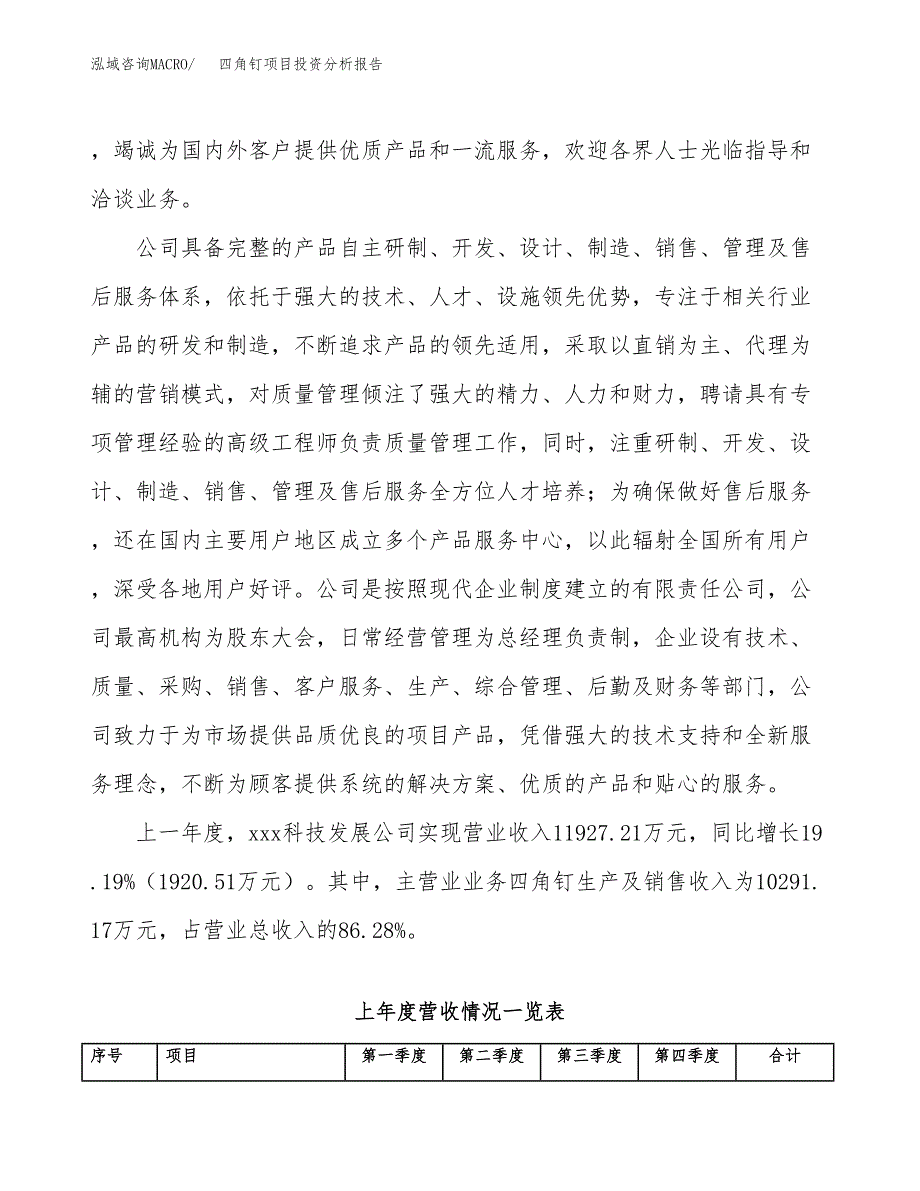 泓域咨询MACRO/　四角钉项目投资分析报告

，竭诚为国内外客户提供优质产品和一流服务，欢迎各界人士光临指导和洽谈业务。

公司具备完整的产品自主研制、开发、设计、制造、销售、管理及售后服务体系，依托于强大的技术、人才、设施领先优势，专注于相关行业产品的研发和制造，不断追求产品的领先适用，采取以直销为主、代理为辅的营销模式，对质量管理倾注了强大的精力、人力和财力，聘请具有专项管理经验的高级工程师负责质量管理工作，同时，注重研制、开发、设计、制造、销售、管理及售后服务全方位人才培养；为确保做好售后服务，还在国内主要用户地区成立多个产品服务中心，以此辐射全国所有用户，深受各地用户好评。公司是按照现代企业制度建立的有限责任公司，公司最高机构为股东大会，日常经营管理为总经理负责制，企业设有技术、质量、采购、销售、客户服务、生产、综合管理、后勤及财务等部门，公司致力于为市场提供品质优良的项目产品，凭借强大的技术支持和全新服务理念，不断为顾客提供系统的解决方案、优质的产品和贴心的服务。

上一年度，xxx科技发展公司实现营业收入11927.21万元，同比增长19.19%（1920.51万元）。其中，主营业业务四角钉生产及销售收入为10291.17万元，占营业总收入的86.28%。

上年度营收情况一览表

| 序号 | 项目 | 第一季度 | 第二季度 | 第三季度 | 第四季度 | 合计 |
|---|---|---|---|---|---|---|